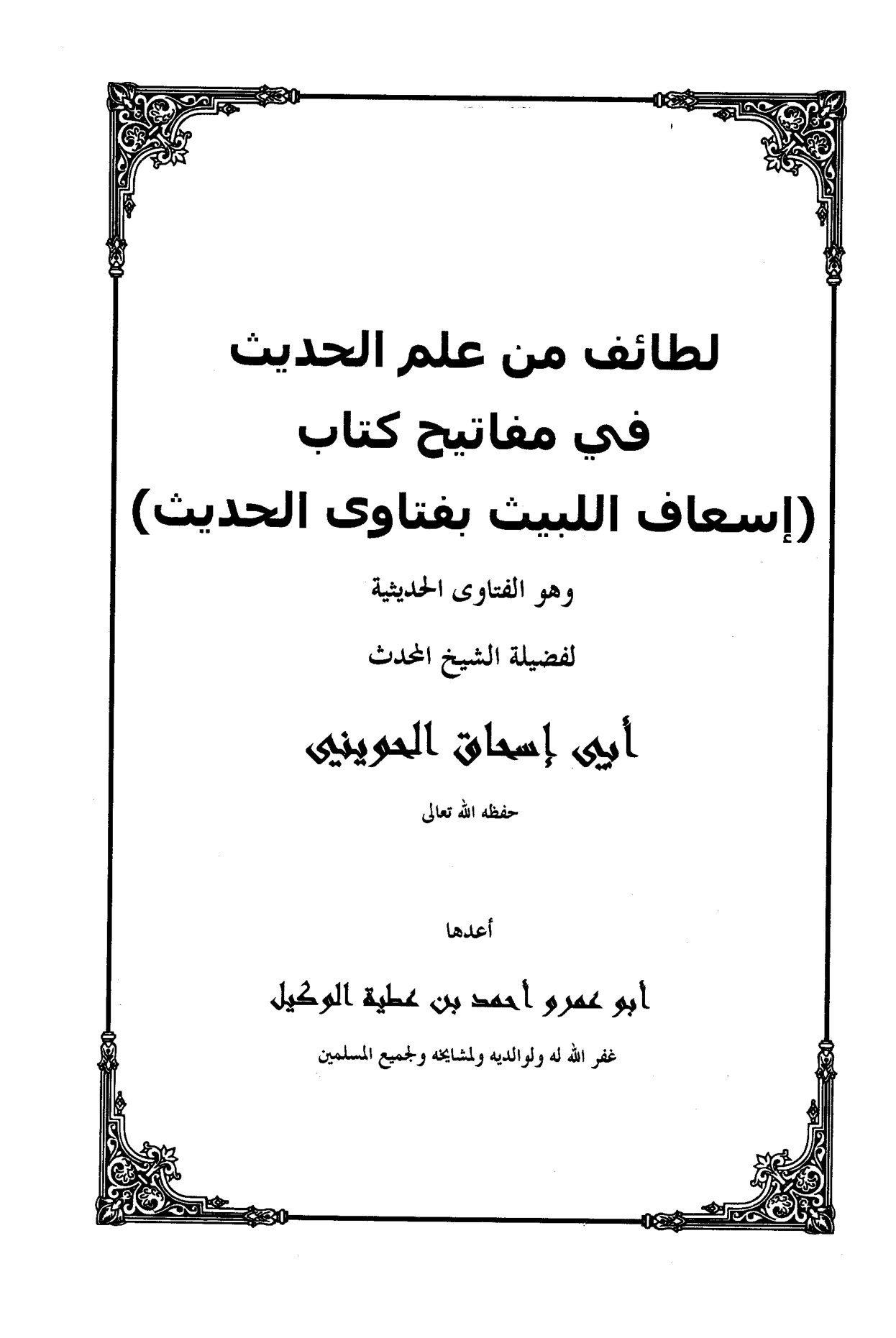 لطائف من علم الحديث
في مفاتيح كتاب
(إسعاف اللبيث بفتاوى الحديث)

وهو الفتاوى الحديثية

لفضيلة الشيخ المحدث

أبي إسحاق الحويني

حفظه الله تعالى

أعدها

أبو عمرو أحمد بن عطية الوكيل

غفر الله له ولوالديه ولمشايخه ولجميع المسلمين